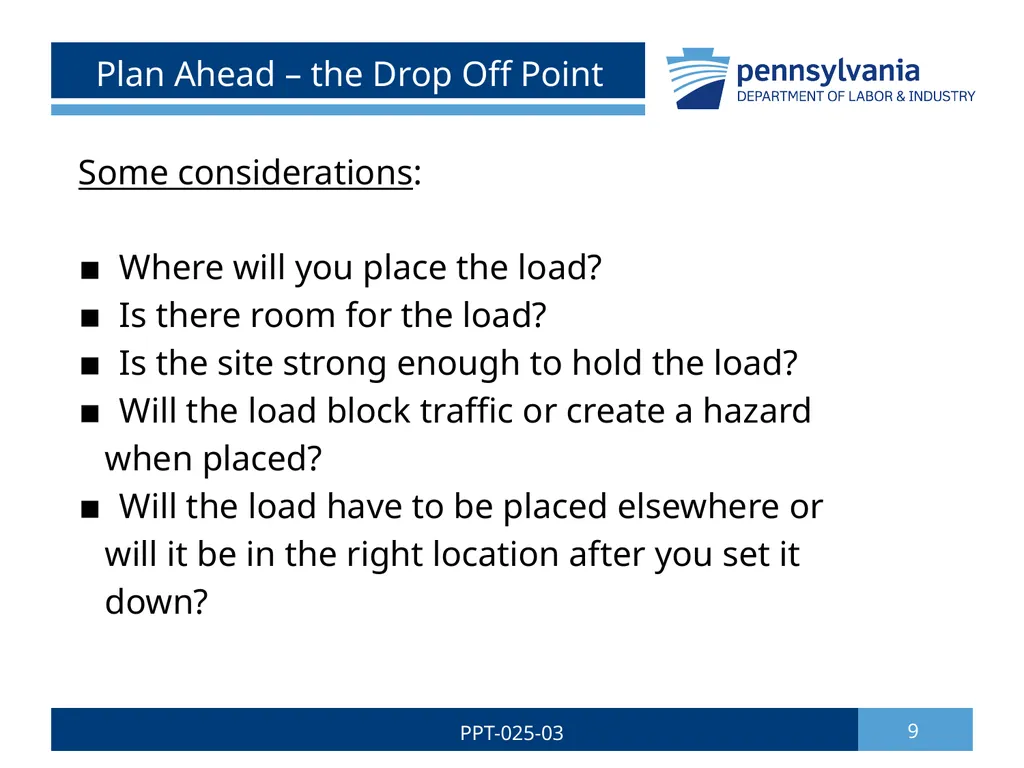 Plan Ahead – the Drop Off Point

pennsylvania
DEPARTMENT OF LABOR & INDUSTRY

Some considerations:

■ Where will you place the load?
■ Is there room for the load?
■ Is the site strong enough to hold the load?
■ Will the load block traffic or create a hazard when placed?
■ Will the load have to be placed elsewhere or will it be in the right location after you set it down?

PPT-025-03

9